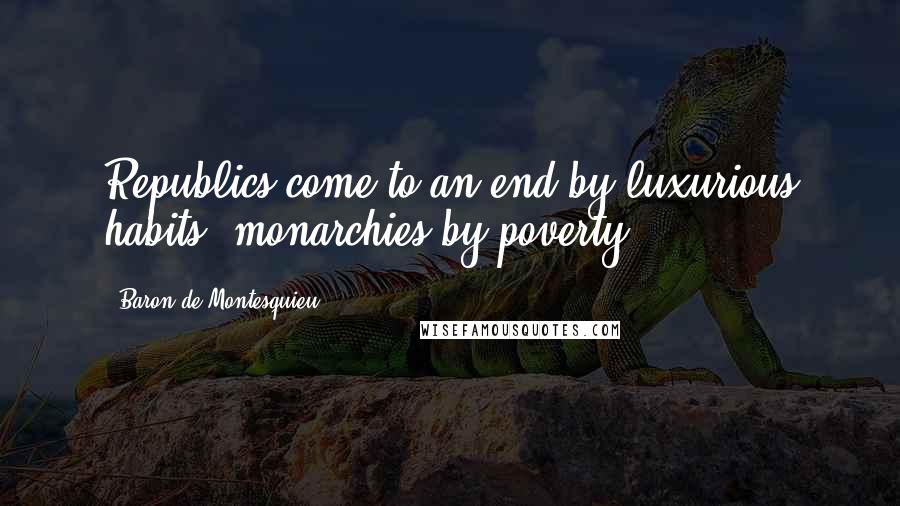 Republics come to an end by luxurious habits; monarchies by poverty.

Baron de Montesquieu

WISEFAMOUSQUOTES.COM